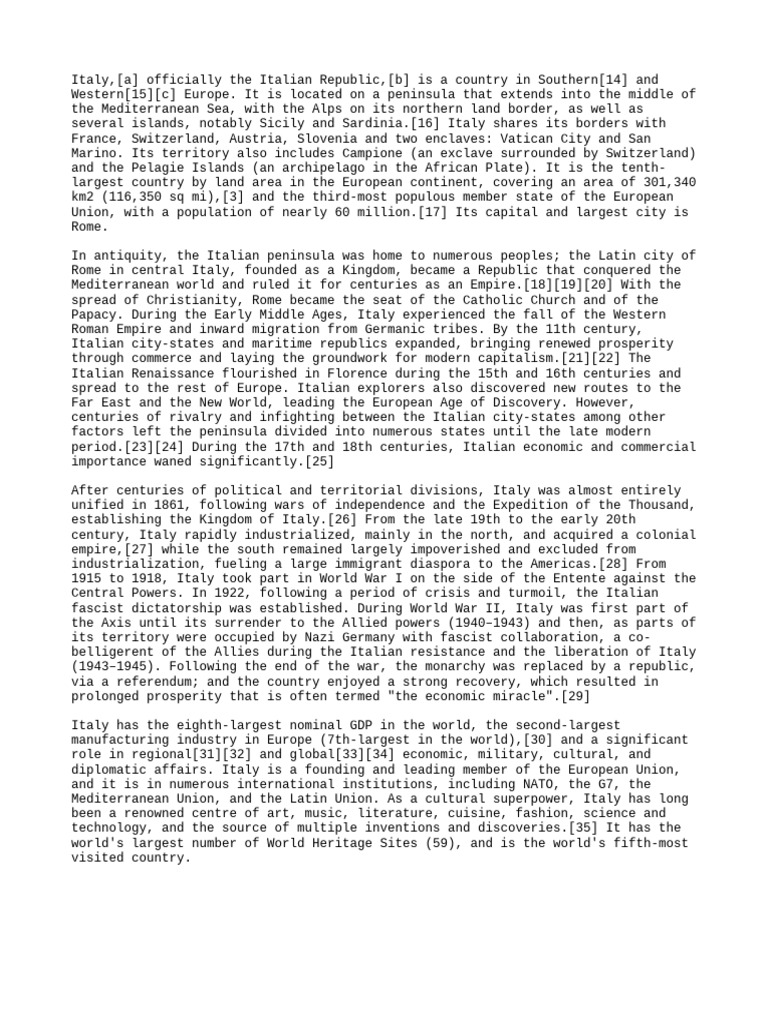 Italy,[a] officially the Italian Republic,[b] is a country in Southern[14] and Western[15][c] Europe. It is located on a peninsula that extends into the middle of the Mediterranean Sea, with the Alps on its northern land border, as well as several islands, notably Sicily and Sardinia.[16] Italy shares its borders with France, Switzerland, Austria, Slovenia and two enclaves: Vatican City and San Marino. Its territory also includes Campione (an exclave surrounded by Switzerland) and the Pelagie Islands (an archipelago in the African Plate). It is the tenth-largest country by land area in the European continent, covering an area of 301,340 km2 (116,350 sq mi),[3] and the third-most populous member state of the European Union, with a population of nearly 60 million.[17] Its capital and largest city is Rome.

In antiquity, the Italian peninsula was home to numerous peoples; the Latin city of Rome in central Italy, founded as a Kingdom, became a Republic that conquered the Mediterranean world and ruled it for centuries as an Empire.[18][19][20] With the spread of Christianity, Rome became the seat of the Catholic Church and of the Papacy. During the Early Middle Ages, Italy experienced the fall of the Western Roman Empire and inward migration from Germanic tribes. By the 11th century, Italian city-states and maritime republics expanded, bringing renewed prosperity through commerce and laying the groundwork for modern capitalism.[21][22] The Italian Renaissance flourished in Florence during the 15th and 16th centuries and spread to the rest of Europe. Italian explorers also discovered new routes to the Far East and the New World, leading the European Age of Discovery. However, centuries of rivalry and infighting between the Italian city-states among other factors left the peninsula divided into numerous states until the late modern period.[23][24] During the 17th and 18th centuries, Italian economic and commercial importance waned significantly.[25]

After centuries of political and territorial divisions, Italy was almost entirely unified in 1861, following wars of independence and the Expedition of the Thousand, establishing the Kingdom of Italy.[26] From the late 19th to the early 20th century, Italy rapidly industrialized, mainly in the north, and acquired a colonial empire,[27] while the south remained largely impoverished and excluded from industrialization, fueling a large immigrant diaspora to the Americas.[28] From 1915 to 1918, Italy took part in World War I on the side of the Entente against the Central Powers. In 1922, following a period of crisis and turmoil, the Italian fascist dictatorship was established. During World War II, Italy was first part of the Axis until its surrender to the Allied powers (1940–1943) and then, as parts of its territory were occupied by Nazi Germany with fascist collaboration, a co-belligerent of the Allies during the Italian resistance and the liberation of Italy (1943–1945). Following the end of the war, the monarchy was replaced by a republic, via a referendum; and the country enjoyed a strong recovery, which resulted in prolonged prosperity that is often termed "the economic miracle".[29]

Italy has the eighth-largest nominal GDP in the world, the second-largest manufacturing industry in Europe (7th-largest in the world),[30] and a significant role in regional[31][32] and global[33][34] economic, military, cultural, and diplomatic affairs. Italy is a founding and leading member of the European Union, and it is in numerous international institutions, including NATO, the G7, the Mediterranean Union, and the Latin Union. As a cultural superpower, Italy has long been a renowned centre of art, music, literature, cuisine, fashion, science and technology, and the source of multiple inventions and discoveries.[35] It has the world's largest number of World Heritage Sites (59), and is the world's fifth-most visited country.